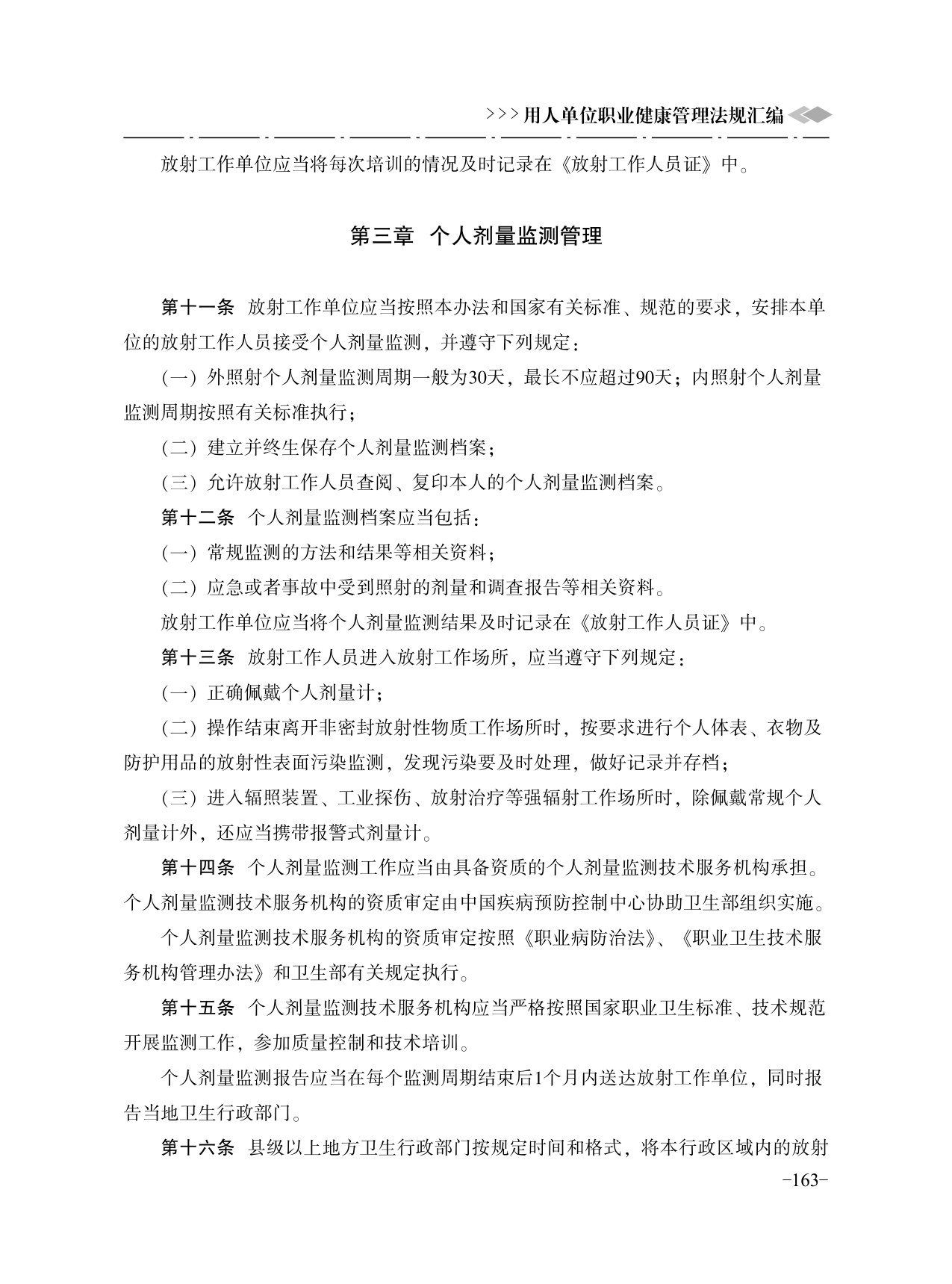 >>>用人单位职业健康管理法规汇编

放射工作单位应当将每次培训的情况及时记录在《放射工作人员证》中。

第三章 个人剂量监测管理

第十一条 放射工作单位应当按照本办法和国家有关标准、规范的要求，安排本单位的放射工作人员接受个人剂量监测，并遵守下列规定：

（一）外照射个人剂量监测周期一般为30天，最长不应超过90天；内照射个人剂量监测周期按照有关标准执行；

（二）建立并终生保存个人剂量监测档案；

（三）允许放射工作人员查阅、复印本人的个人剂量监测档案。

第十二条 个人剂量监测档案应当包括：

（一）常规监测的方法和结果等相关资料；

（二）应急或者事故中受到照射的剂量和调查报告等相关资料。

放射工作单位应当将个人剂量监测结果及时记录在《放射工作人员证》中。

第十三条 放射工作人员进入放射工作场所，应当遵守下列规定：

（一）正确佩戴个人剂量计；

（二）操作结束离开非密封放射性物质工作场所时，按要求进行个人体表、衣物及防护用品的放射性表面污染监测，发现污染要及时处理，做好记录并存档；

（三）进入辐照装置、工业探伤、放射治疗等强辐射工作场所时，除佩戴常规个人剂量计外，还应当携带报警式剂量计。

第十四条 个人剂量监测工作应当由具备资质的个人剂量监测技术服务机构承担。个人剂量监测技术服务机构的资质审定由中国疾病预防控制中心协助卫生部组织实施。

个人剂量监测技术服务机构的资质审定按照《职业病防治法》、《职业卫生技术服务机构管理办法》和卫生部有关规定执行。

第十五条 个人剂量监测技术服务机构应当严格按照国家职业卫生标准、技术规范开展监测工作，参加质量控制和技术培训。

个人剂量监测报告应当在每个监测周期结束后1个月内送达放射工作单位，同时报告当地卫生行政部门。

第十六条 县级以上地方卫生行政部门按规定时间和格式，将本行政区域内的放射

-163-